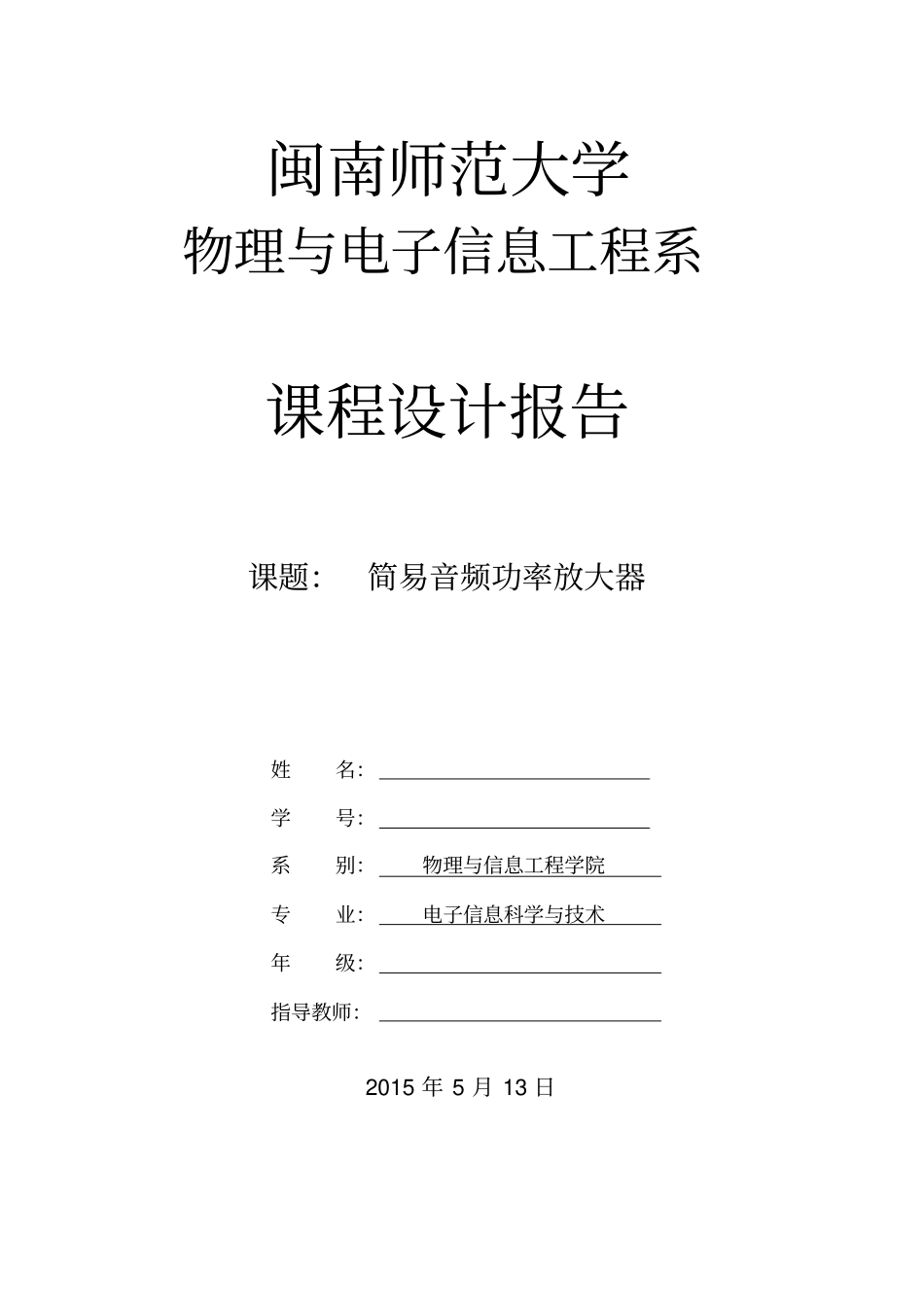 闽南师范大学
物理与电子信息工程系

课程设计报告

课题： 简易音频功率放大器

姓 名：

学 号：

系 别： 物理与信息工程学院

专 业： 电子信息科学与技术

年 级：

指导教师：

2015 年 5 月 13 日